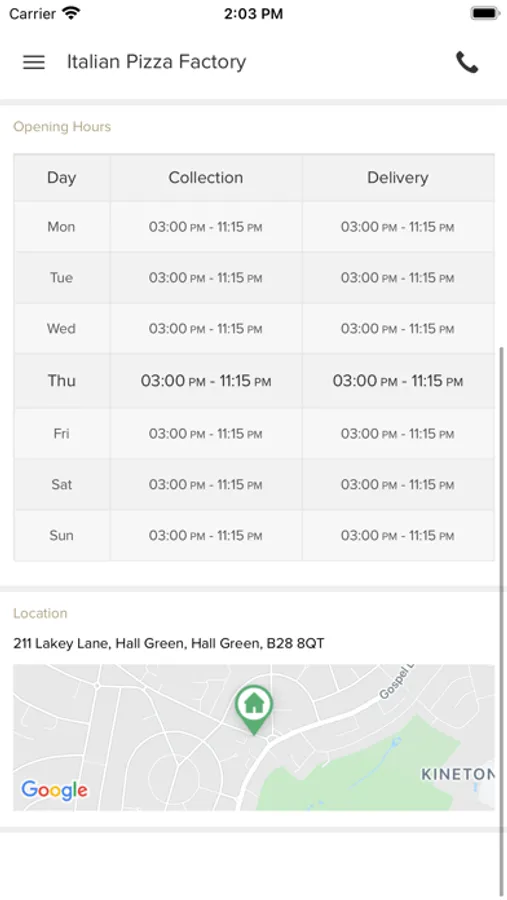 Carrier 2:03 PM

Italian Pizza Factory

Opening Hours

| Day | Collection | Delivery |
|---|---|---|
| Mon | 03:00 PM - 11:15 PM | 03:00 PM - 11:15 PM |
| Tue | 03:00 PM - 11:15 PM | 03:00 PM - 11:15 PM |
| Wed | 03:00 PM - 11:15 PM | 03:00 PM - 11:15 PM |
| Thu | 03:00 PM - 11:15 PM | 03:00 PM - 11:15 PM |
| Fri | 03:00 PM - 11:15 PM | 03:00 PM - 11:15 PM |
| Sat | 03:00 PM - 11:15 PM | 03:00 PM - 11:15 PM |
| Sun | 03:00 PM - 11:15 PM | 03:00 PM - 11:15 PM |

Location

211 Lakey Lane, Hall Green, Hall Green, B28 8QT

Gospel L

KINETON

Google